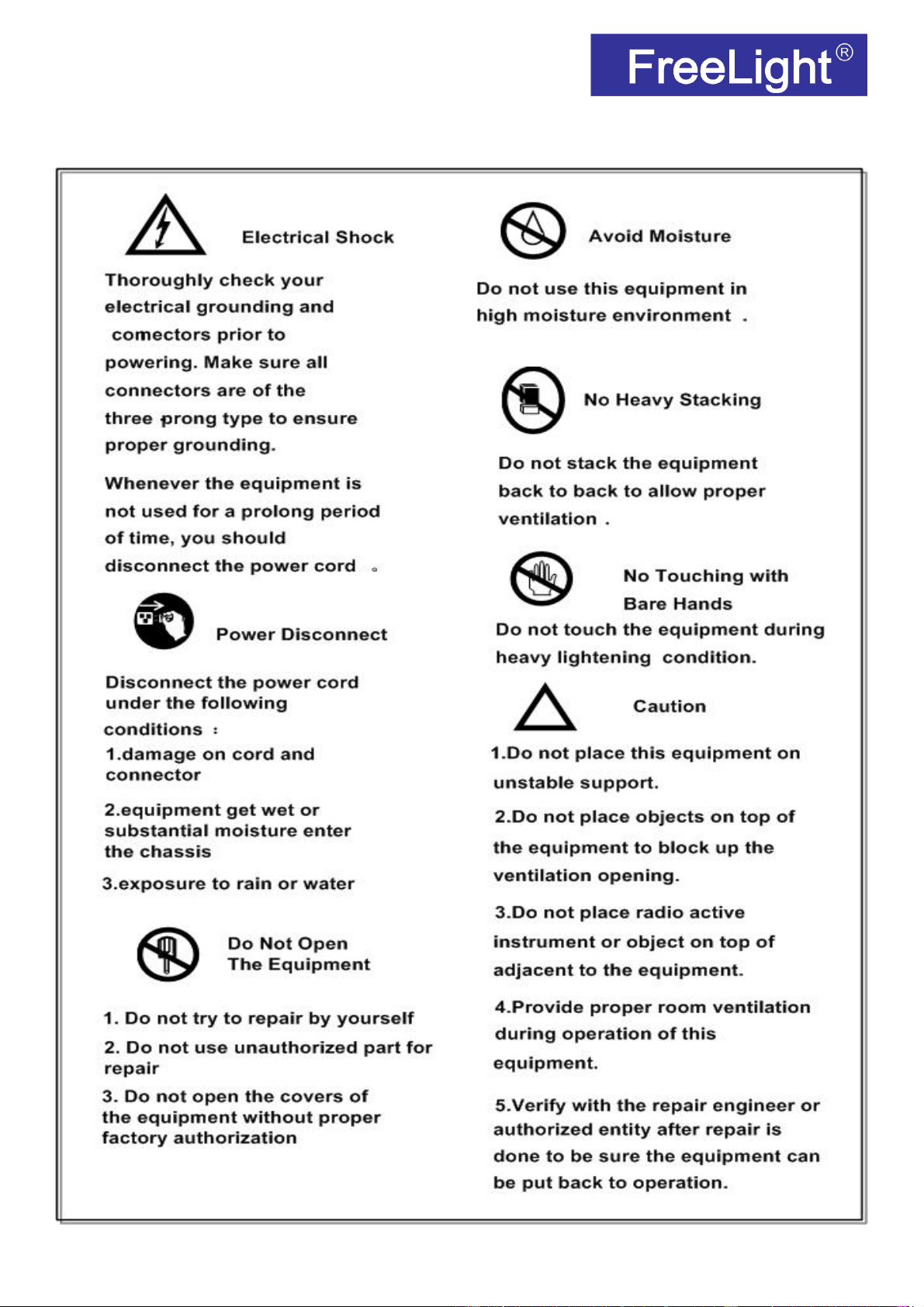 FreeLight®

Electrical Shock

Thoroughly check your electrical grounding and comectors prior to powering. Make sure all connectors are of the three prong type to ensure proper grounding.

Whenever the equipment is not used for a prolong period of time, you should disconnect the power cord 。

Power Disconnect

Disconnect the power cord under the following conditions ：

1.damage on cord and connector

2.equipment get wet or substantial moisture enter the chassis

3.exposure to rain or water

Do Not Open The Equipment

1. Do not try to repair by yourself

2. Do not use unauthorized part for repair

3. Do not open the covers of the equipment without proper factory authorization

Avoid Moisture

Do not use this equipment in high moisture environment .

No Heavy Stacking

Do not stack the equipment back to back to allow proper ventilation .

No Touching with Bare Hands

Do not touch the equipment during heavy lightening condition.

Caution

1.Do not place this equipment on unstable support.

2.Do not place objects on top of the equipment to block up the ventilation opening.

3.Do not place radio active instrument or object on top of adjacent to the equipment.

4.Provide proper room ventilation during operation of this equipment.

5.Verify with the repair engineer or authorized entity after repair is done to be sure the equipment can be put back to operation.